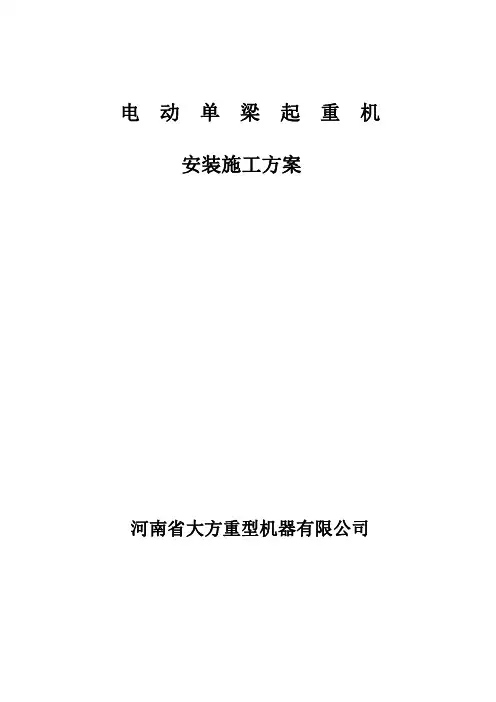 电动单梁起重机

安装施工方案

河南省大方重型机器有限公司